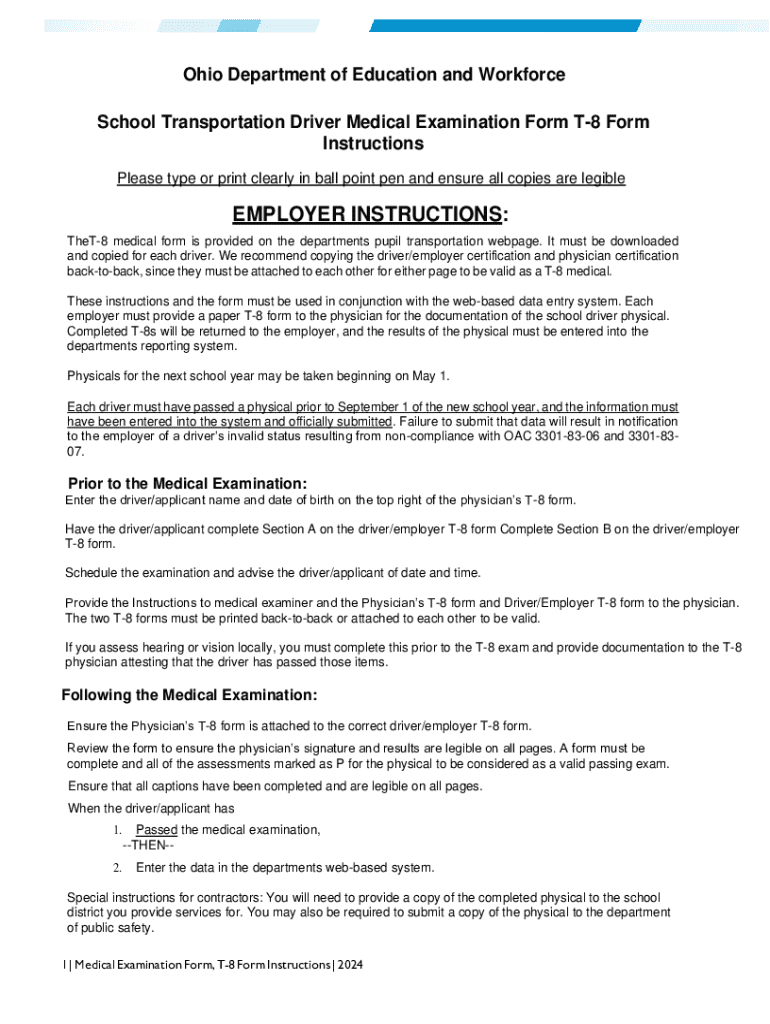 Ohio Department of Education and Workforce

School Transportation Driver Medical Examination Form T-8 Form Instructions

Please type or print clearly in ball point pen and ensure all copies are legible

EMPLOYER INSTRUCTIONS:

TheT-8 medical form is provided on the departments pupil transportation webpage. It must be downloaded and copied for each driver. We recommend copying the driver/employer certification and physician certification back-to-back, since they must be attached to each other for either page to be valid as a T-8 medical.

These instructions and the form must be used in conjunction with the web-based data entry system. Each employer must provide a paper T-8 form to the physician for the documentation of the school driver physical. Completed T-8s will be returned to the employer, and the results of the physical must be entered into the departments reporting system.

Physicals for the next school year may be taken beginning on May 1.

Each driver must have passed a physical prior to September 1 of the new school year, and the information must have been entered into the system and officially submitted. Failure to submit that data will result in notification to the employer of a driver's invalid status resulting from non-compliance with OAC 3301-83-06 and 3301-83-07.

Prior to the Medical Examination:

Enter the driver/applicant name and date of birth on the top right of the physician's T-8 form.

Have the driver/applicant complete Section A on the driver/employer T-8 form Complete Section B on the driver/employer T-8 form.

Schedule the examination and advise the driver/applicant of date and time.

Provide the Instructions to medical examiner and the Physician's T-8 form and Driver/Employer T-8 form to the physician. The two T-8 forms must be printed back-to-back or attached to each other to be valid.

If you assess hearing or vision locally, you must complete this prior to the T-8 exam and provide documentation to the T-8 physician attesting that the driver has passed those items.

Following the Medical Examination:

Ensure the Physician's T-8 form is attached to the correct driver/employer T-8 form.

Review the form to ensure the physician's signature and results are legible on all pages. A form must be complete and all of the assessments marked as P for the physical to be considered as a valid passing exam.

Ensure that all captions have been completed and are legible on all pages.

When the driver/applicant has

1. Passed the medical examination,
--THEN--
2. Enter the data in the departments web-based system.

Special instructions for contractors: You will need to provide a copy of the completed physical to the school district you provide services for. You may also be required to submit a copy of the physical to the department of public safety.

1 | Medical Examination Form, T-8 Form Instructions | 2024